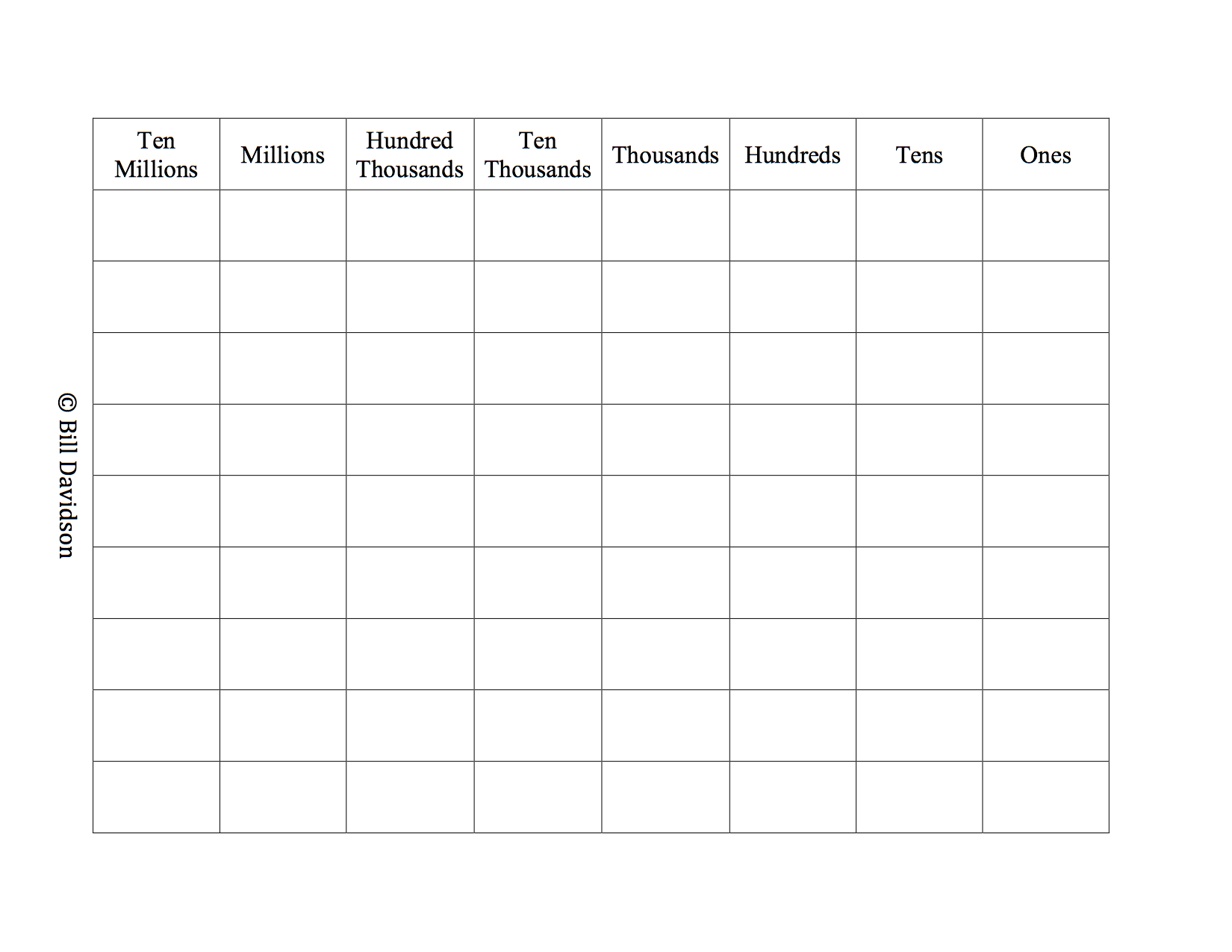 | Ten Millions | Millions | Hundred Thousands | Ten Thousands | Thousands | Hundreds | Tens | Ones |
|---|---|---|---|---|---|---|---|
| | | | | | | | |
| | | | | | | | |
| | | | | | | | |
| | | | | | | | |
| | | | | | | | |
| | | | | | | | |
| | | | | | | | |
| | | | | | | | |
| | | | | | | | |

© Bill Davidson